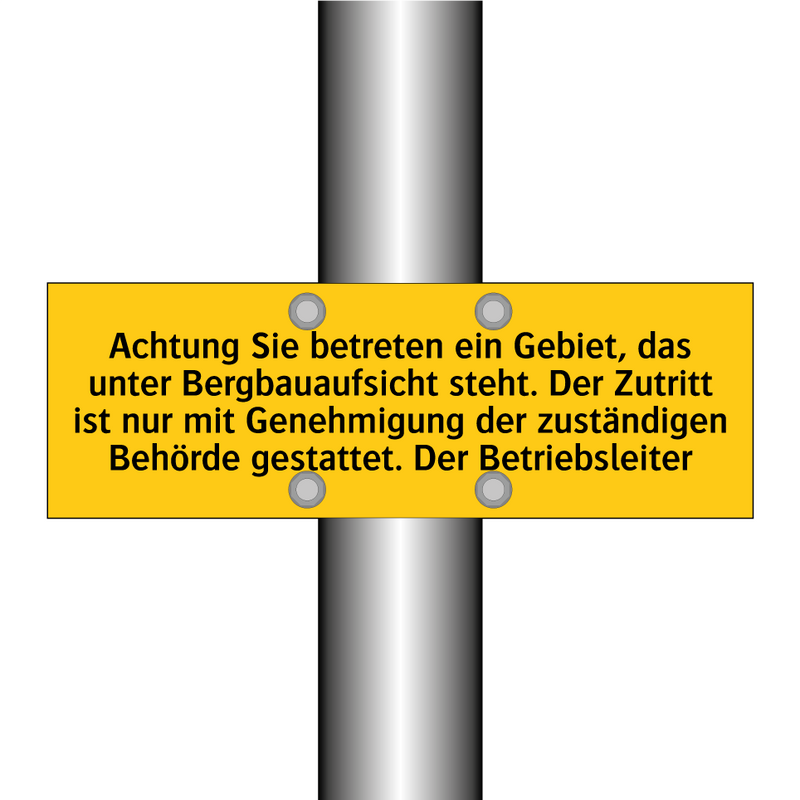 Achtung Sie betreten ein Gebiet, das unter Bergbauaufsicht steht. Der Zutritt ist nur mit Genehmigung der zuständigen Behörde gestattet. Der Betriebsleiter